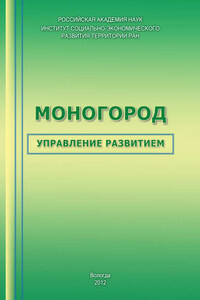 РОССИЙСКАЯ АКАДЕМИЯ НАУК
ИНСТИТУТ СОЦИАЛЬНО-ЭКОНОМИЧЕСКОГО
РАЗВИТИЯ ТЕРРИТОРИЙ РАН

МОНОГОРОД

УПРАВЛЕНИЕ РАЗВИТИЕМ

Вологда
2012